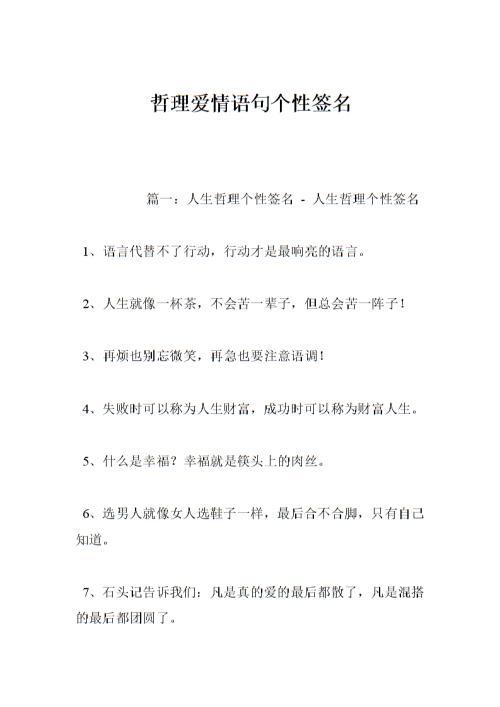 哲理爱情语句个性签名

篇一：人生哲理个性签名 - 人生哲理个性签名

1、语言代替不了行动，行动才是最响亮的语言。

2、人生就像一杯茶，不会苦一辈子，但总会苦一阵子！

3、再烦也别忘微笑，再急也要注意语调！

4、失败时可以称为人生财富，成功时可以称为财富人生。

5、什么是幸福？幸福就是筷头上的肉丝。

6、选男人就像女人选鞋子一样，最后合不合脚，只有自己知道。

7、石头记告诉我们：凡是真的爱的最后都散了，凡是混搭的最后都团圆了。